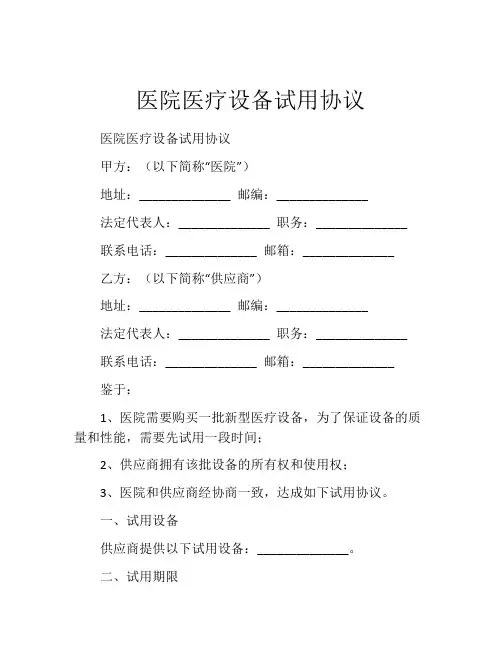 医院医疗设备试用协议

医院医疗设备试用协议

甲方：（以下简称“医院”）

地址：______________ 邮编：______________

法定代表人：______________ 职务：______________

联系电话：______________ 邮箱：______________

乙方：（以下简称“供应商”）

地址：______________ 邮编：______________

法定代表人：______________ 职务：______________

联系电话：______________ 邮箱：______________

鉴于：

1、医院需要购买一批新型医疗设备，为了保证设备的质量和性能，需要先试用一段时间；

2、供应商拥有该批设备的所有权和使用权；

3、医院和供应商经协商一致，达成如下试用协议。

一、试用设备

供应商提供以下试用设备：______________。

二、试用期限